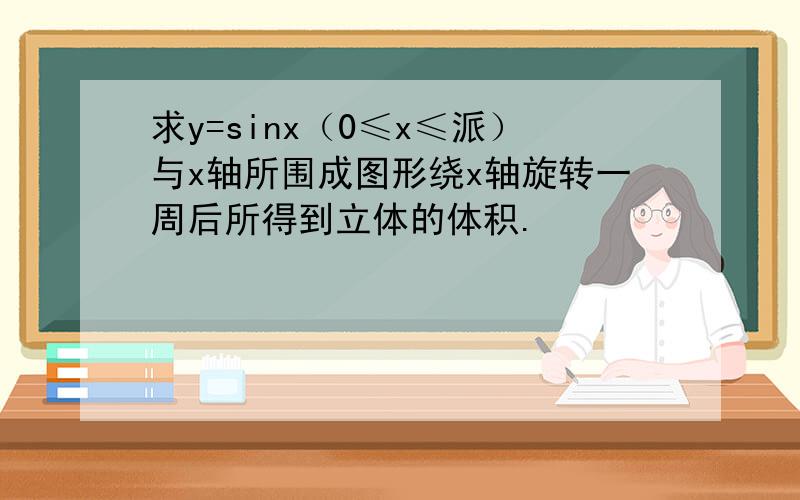 求y=sinx（0≤x≤派）与x轴所围成图形绕x轴旋转一周后所得到立体的体积.